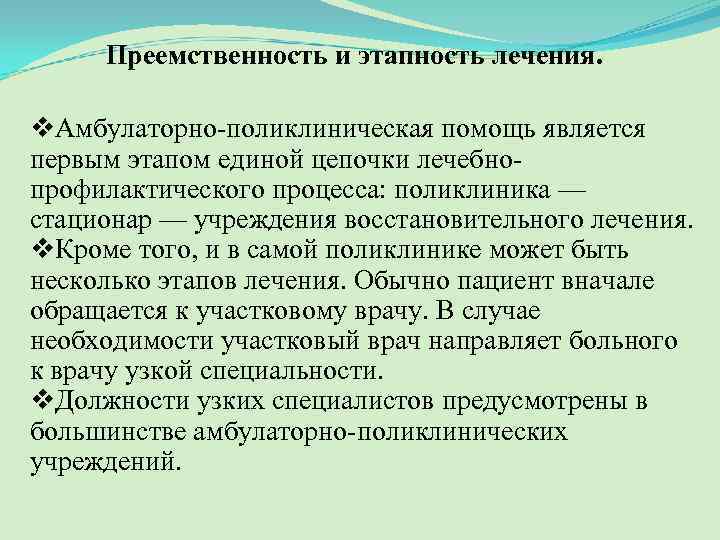 Преемственность и этапность лечения.

❖Амбулаторно-поликлиническая помощь является первым этапом единой цепочки лечебно-профилактического процесса: поликлиника — стационар — учреждения восстановительного лечения.
❖Кроме того, и в самой поликлинике может быть несколько этапов лечения. Обычно пациент вначале обращается к участковому врачу. В случае необходимости участковый врач направляет больного к врачу узкой специальности.
❖Должности узких специалистов предусмотрены в большинстве амбулаторно-поликлинических учреждений.